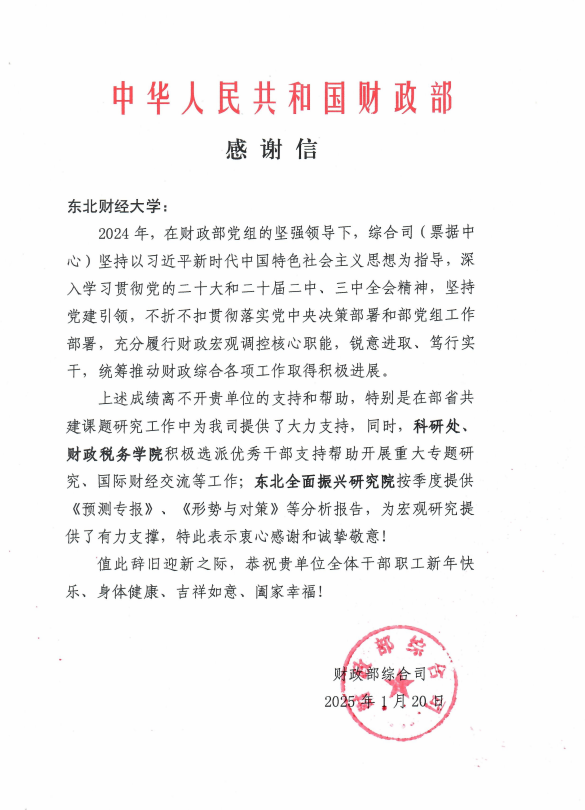 中华人民共和国财政部

感谢信

东北财经大学：

2024 年，在财政部党组的坚强领导下，综合司（票据中心）坚持以习近平新时代中国特色社会主义思想为指导，深入学习贯彻党的二十大和二十届二中、三中全会精神，坚持党建引领，不折不扣贯彻落实党中央决策部署和部党组工作部署，充分履行财政宏观调控核心职能，锐意进取、笃行实干，统筹推动财政综合各项工作取得积极进展。

上述成绩离不开贵单位的支持和帮助，特别是在部省共建课题研究工作中为我司提供了大力支持，同时，科研处、财政税务学院积极选派优秀干部支持帮助开展重大专题研究、国际财经交流等工作；东北全面振兴研究院按季度提供《预测专报》、《形势与对策》等分析报告，为宏观研究提供了有力支撑，特此表示衷心感谢和诚挚敬意！

值此辞旧迎新之际，恭祝贵单位全体干部职工新年快乐、身体健康、吉祥如意、阖家幸福！

财政部综合司
2025 年 1 月 20 日

财政部综合司